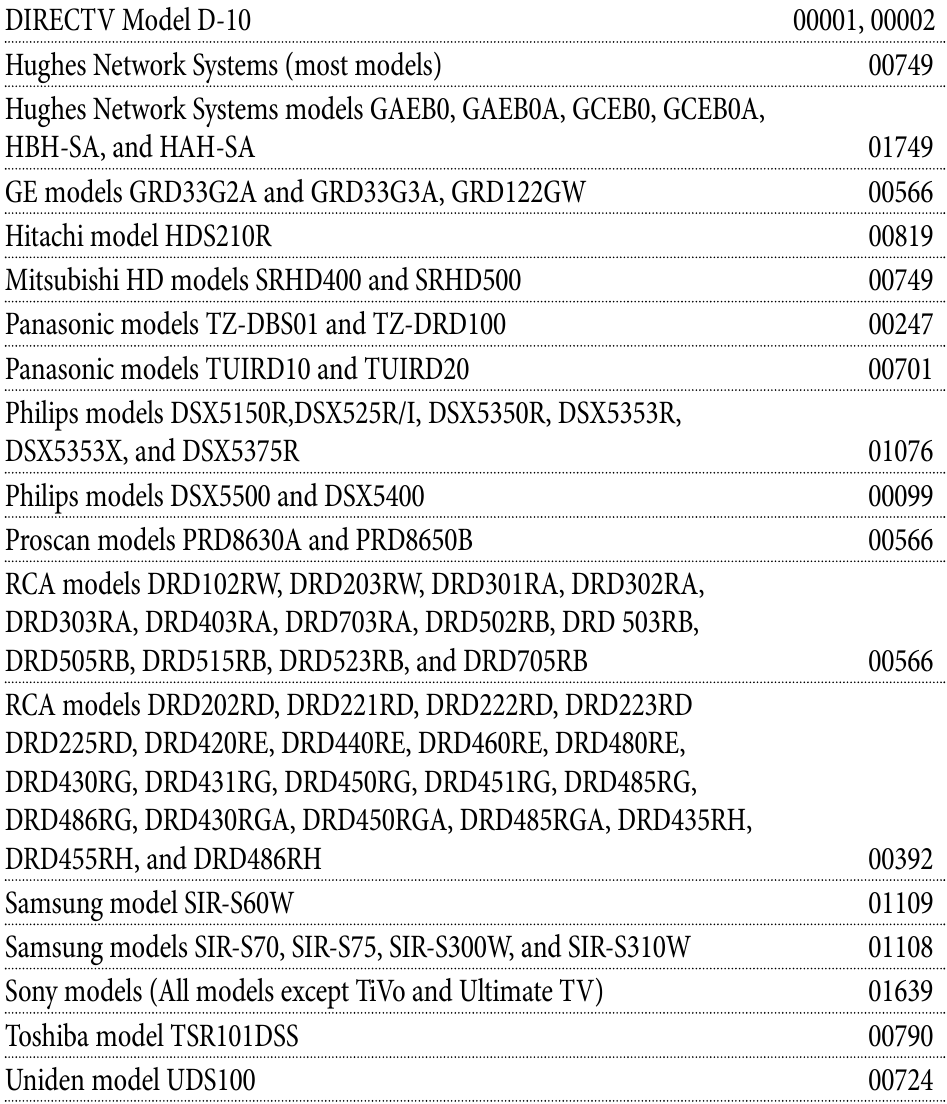 | | |
|---|---|
| DIRECTV Model D-10 | 00001, 00002 |
| Hughes Network Systems (most models) | 00749 |
| Hughes Network Systems models GAEB0, GAEB0A, GCEB0, GCEB0A, HBH-SA, and HAH-SA | 01749 |
| GE models GRD33G2A and GRD33G3A, GRD122GW | 00566 |
| Hitachi model HDS210R | 00819 |
| Mitsubishi HD models SRHD400 and SRHD500 | 00749 |
| Panasonic models TZ-DBS01 and TZ-DRD100 | 00247 |
| Panasonic models TUIRD10 and TUIRD20 | 00701 |
| Philips models DSX5150R,DSX525R/I, DSX5350R, DSX5353R, DSX5353X, and DSX5375R | 01076 |
| Philips models DSX5500 and DSX5400 | 00099 |
| Proscan models PRD8630A and PRD8650B | 00566 |
| RCA models DRD102RW, DRD203RW, DRD301RA, DRD302RA, DRD303RA, DRD403RA, DRD703RA, DRD502RB, DRD 503RB, DRD505RB, DRD515RB, DRD523RB, and DRD705RB | 00566 |
| RCA models DRD202RD, DRD221RD, DRD222RD, DRD223RD DRD225RD, DRD420RE, DRD440RE, DRD460RE, DRD480RE, DRD430RG, DRD431RG, DRD450RG, DRD451RG, DRD485RG, DRD486RG, DRD430RGA, DRD450RGA, DRD485RGA, DRD435RH, DRD455RH, and DRD486RH | 00392 |
| Samsung model SIR-S60W | 01109 |
| Samsung models SIR-S70, SIR-S75, SIR-S300W, and SIR-S310W | 01108 |
| Sony models (All models except TiVo and Ultimate TV) | 01639 |
| Toshiba model TSR101DSS | 00790 |
| Uniden model UDS100 | 00724 |